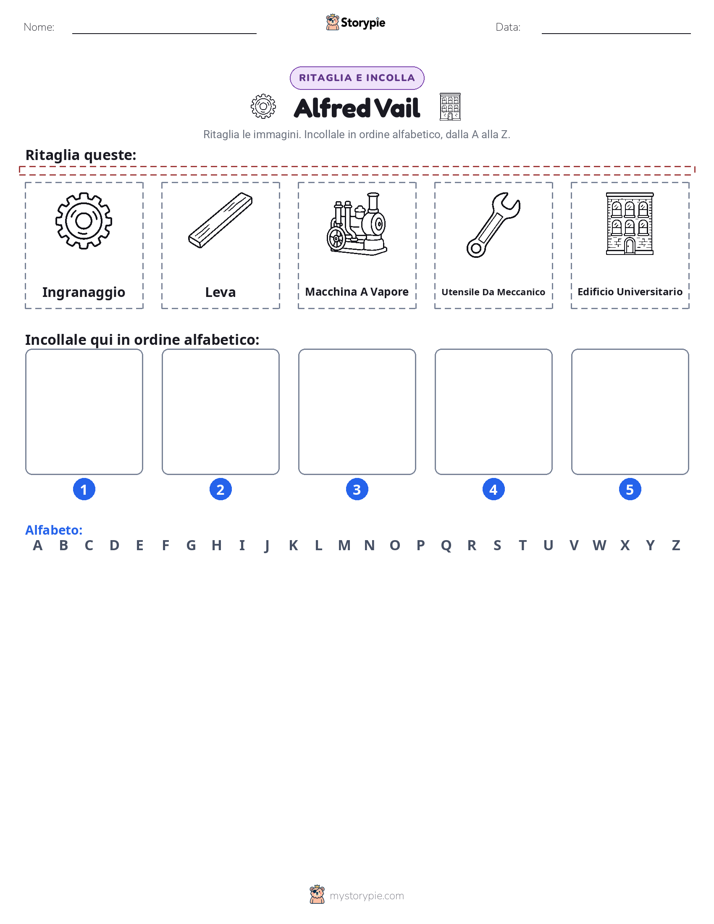 Nome: ____ Storypie Data: ____

RITAGLIA E INCOLLA

Alfred Vail

Ritaglia le immagini. Incollale in ordine alfabetico, dalla A alla Z.

Ritaglia queste:

Ingranaggio

Leva

Macchina A Vapore

Utensile Da Meccanico

Edificio Universitario

Incollale qui in ordine alfabetico:

1

2

3

4

5

Alfabeto:
A B C D E F G H I J K L M N O P Q R S T U V W X Y Z

mystorypie.com